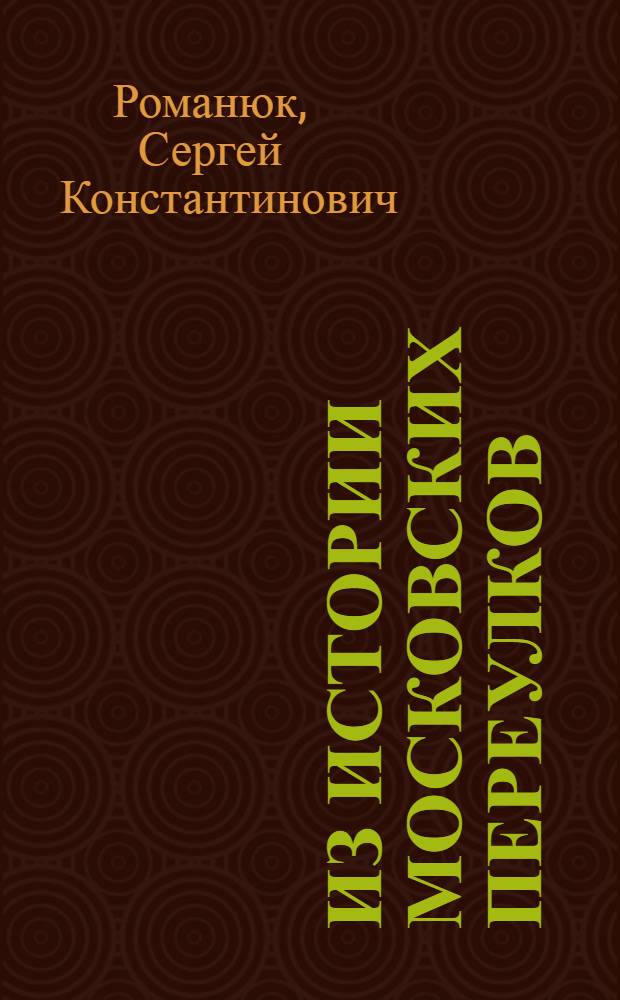 Романюк, Сергей Константинович

ИЗ ИСТОРИИ МОСКОВСКИХ ПЕРЕУЛКОВ